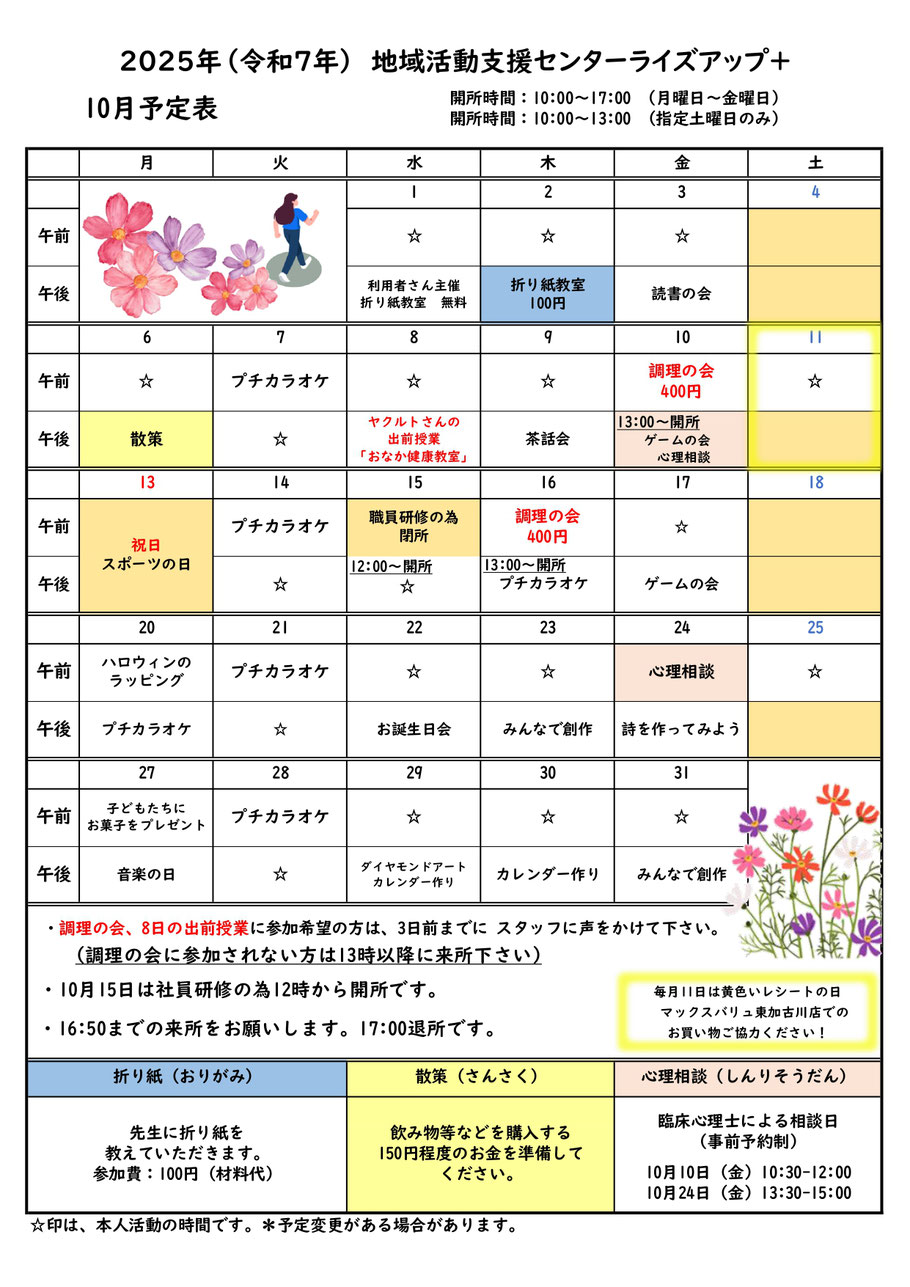 2025年（令和7年） 地域活動支援センターライズアップ＋

10月予定表

開所時間：10:00～17:00 （月曜日～金曜日）
開所時間：10:00～13:00 （指定土曜日のみ）

| | 月 | 火 | 水 | 木 | 金 | 土 |
|---|---|---|---|---|---|---|
| | | | 1 | 2 | 3 | 4 |
| 午前 | | | ☆ | ☆ | ☆ | |
| 午後 | | | 利用者さん主催 折り紙教室 無料 | 折り紙教室 100円 | 読書の会 | |
| | 6 | 7 | 8 | 9 | 10 | 11 |
| 午前 | ☆ | プチカラオケ | ☆ | ☆ | 調理の会 400円 | ☆ |
| 午後 | 散策 | ☆ | ヤクルトさんの 出前授業 「おなか健康教室」 | 茶話会 | 13:00～開所 ゲームの会 心理相談 | |
| | 13 | 14 | 15 | 16 | 17 | 18 |
| 午前 | 祝日 スポーツの日 | プチカラオケ | 職員研修の為 閉所 | 調理の会 400円 | ☆ | |
| 午後 | | ☆ | 12:00～開所 ☆ | 13:00～開所 プチカラオケ | ゲームの会 | |
| | 20 | 21 | 22 | 23 | 24 | 25 |
| 午前 | ハロウィンの ラッピング | プチカラオケ | ☆ | ☆ | 心理相談 | ☆ |
| 午後 | プチカラオケ | ☆ | お誕生日会 | みんなで創作 | 詩を作ってみよう | |
| | 27 | 28 | 29 | 30 | 31 | |
| 午前 | 子どもたちに お菓子をプレゼント | プチカラオケ | ☆ | ☆ | ☆ | |
| 午後 | 音楽の日 | ☆ | ダイヤモンドアート カレンダー作り | カレンダー作り | みんなで創作 | |

・調理の会、8日の出前授業に参加希望の方は、3日前までに スタッフに声をかけて下さい。
（調理の会に参加されない方は13時以降に来所下さい）

・10月15日は社員研修の為12時から開所です。

・16:50までの来所をお願いします。17:00退所です。

毎月11日は黄色いレシートの日 マックスバリュ東加古川店での お買い物ご協力ください！

| 折り紙（おりがみ） | 散策（さんさく） | 心理相談（しんりそうだん） |
|---|---|---|
| 先生に折り紙を 教えていただきます。 参加費：100円（材料代） | 飲み物等などを購入する 150円程度のお金を準備して ください。 | 臨床心理士による相談日 （事前予約制） 10月10日（金）10:30-12:00 10月24日（金）13:30-15:00 |

☆印は、本人活動の時間です。＊予定変更がある場合があります。